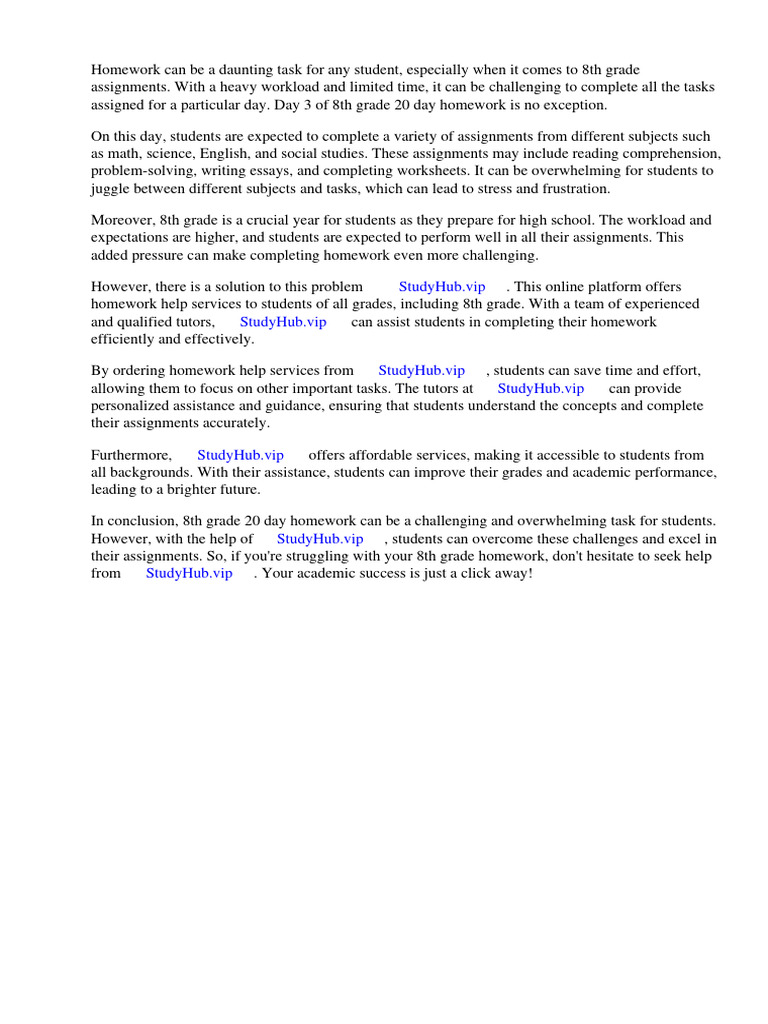 Homework can be a daunting task for any student, especially when it comes to 8th grade assignments. With a heavy workload and limited time, it can be challenging to complete all the tasks assigned for a particular day. Day 3 of 8th grade 20 day homework is no exception.

On this day, students are expected to complete a variety of assignments from different subjects such as math, science, English, and social studies. These assignments may include reading comprehension, problem-solving, writing essays, and completing worksheets. It can be overwhelming for students to juggle between different subjects and tasks, which can lead to stress and frustration.

Moreover, 8th grade is a crucial year for students as they prepare for high school. The workload and expectations are higher, and students are expected to perform well in all their assignments. This added pressure can make completing homework even more challenging.

However, there is a solution to this problem StudyHub.vip . This online platform offers homework help services to students of all grades, including 8th grade. With a team of experienced and qualified tutors, StudyHub.vip can assist students in completing their homework efficiently and effectively.

By ordering homework help services from StudyHub.vip , students can save time and effort, allowing them to focus on other important tasks. The tutors at StudyHub.vip can provide personalized assistance and guidance, ensuring that students understand the concepts and complete their assignments accurately.

Furthermore, StudyHub.vip offers affordable services, making it accessible to students from all backgrounds. With their assistance, students can improve their grades and academic performance, leading to a brighter future.

In conclusion, 8th grade 20 day homework can be a challenging and overwhelming task for students. However, with the help of StudyHub.vip , students can overcome these challenges and excel in their assignments. So, if you're struggling with your 8th grade homework, don't hesitate to seek help from StudyHub.vip . Your academic success is just a click away!